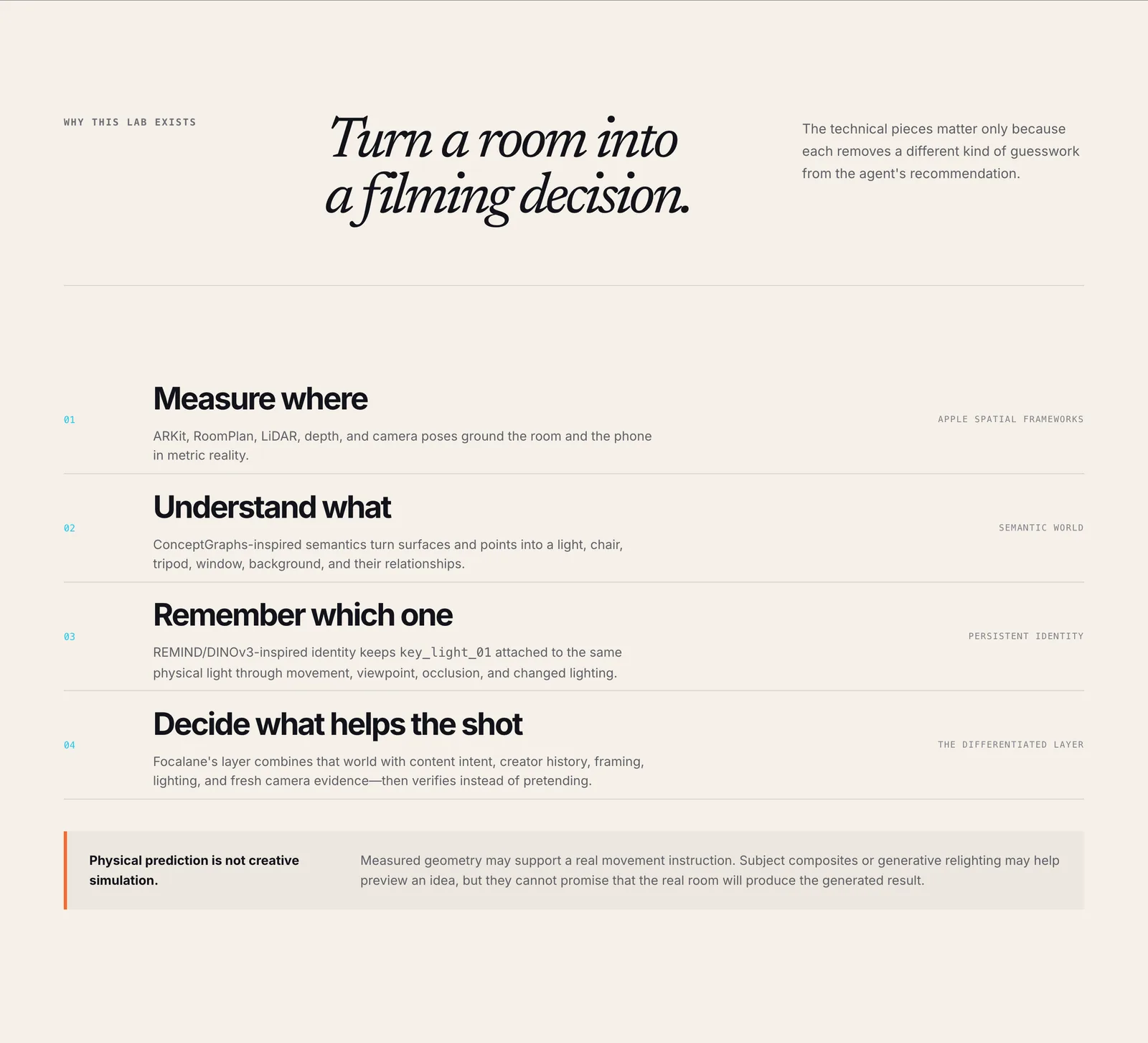 WHY THIS LAB EXISTS

Turn a room into a filming decision.

The technical pieces matter only because each removes a different kind of guesswork from the agent's recommendation.

01

Measure where

ARKit, RoomPlan, LiDAR, depth, and camera poses ground the room and the phone in metric reality.

APPLE SPATIAL FRAMEWORKS

02

Understand what

ConceptGraphs-inspired semantics turn surfaces and points into a light, chair, tripod, window, background, and their relationships.

SEMANTIC WORLD

03

Remember which one

REMIND/DINOv3-inspired identity keeps key_light_01 attached to the same physical light through movement, viewpoint, occlusion, and changed lighting.

PERSISTENT IDENTITY

04

Decide what helps the shot

Focalane's layer combines that world with content intent, creator history, framing, lighting, and fresh camera evidence—then verifies instead of pretending.

THE DIFFERENTIATED LAYER

Physical prediction is not creative simulation.

Measured geometry may support a real movement instruction. Subject composites or generative relighting may help preview an idea, but they cannot promise that the real room will produce the generated result.